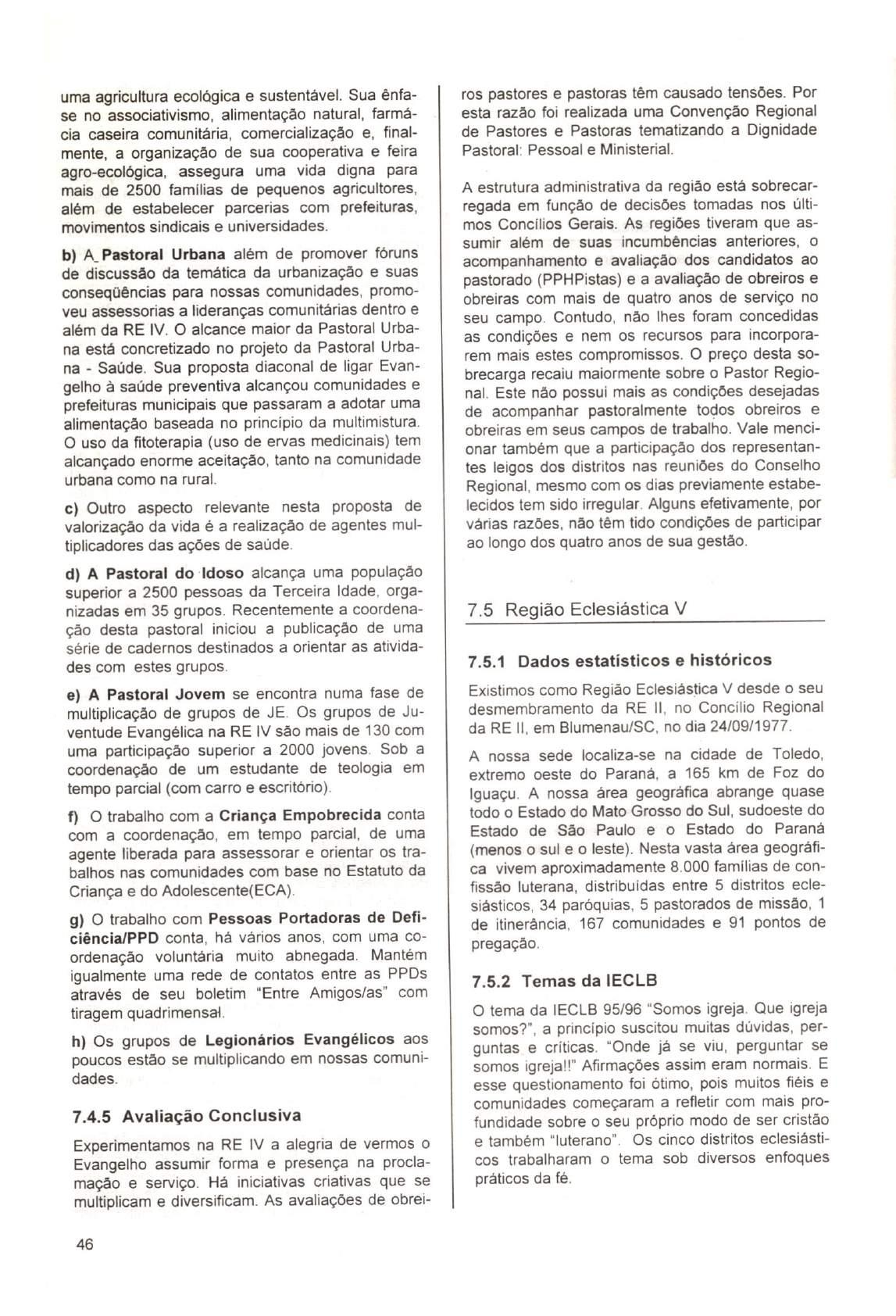 uma agricultura ecológica e sustentável. Sua ênfase no associativismo, alimentação natural, farmácia caseira comunitária, comercialização e, finalmente, a organização de sua cooperativa e feira agro-ecológica, assegura uma vida digna para mais de 2500 famílias de pequenos agricultores, além de estabelecer parcerias com prefeituras, movimentos sindicais e universidades.

b) A Pastoral Urbana além de promover fóruns de discussão da temática da urbanização e suas conseqüências para nossas comunidades, promoveu assessorias a lideranças comunitárias dentro e além da RE IV. O alcance maior da Pastoral Urbana está concretizado no projeto da Pastoral Urbana - Saúde. Sua proposta diaconal de ligar Evangelho à saúde preventiva alcançou comunidades e prefeituras municipais que passaram a adotar uma alimentação baseada no princípio da multimistura. O uso da fitoterapia (uso de ervas medicinais) tem alcançado enorme aceitação, tanto na comunidade urbana como na rural.

c) Outro aspecto relevante nesta proposta de valorização da vida é a realização de agentes multiplicadores das ações de saúde.

d) A Pastoral do Idoso alcança uma população superior a 2500 pessoas da Terceira Idade, organizadas em 35 grupos. Recentemente a coordenação desta pastoral iniciou a publicação de uma série de cadernos destinados a orientar as atividades com estes grupos.

e) A Pastoral Jovem se encontra numa fase de multiplicação de grupos de JE. Os grupos de Juventude Evangélica na RE IV são mais de 130 com uma participação superior a 2000 jovens. Sob a coordenação de um estudante de teologia em tempo parcial (com carro e escritório).

f) O trabalho com a Criança Empobrecida conta com a coordenação, em tempo parcial, de uma agente liberada para assessorar e orientar os trabalhos nas comunidades com base no Estatuto da Criança e do Adolescente(ECA).

g) O trabalho com Pessoas Portadoras de Deficiência/PPD conta, há vários anos, com uma coordenação voluntária muito abnegada. Mantém igualmente uma rede de contatos entre as PPDs através de seu boletim "Entre Amigos/as" com tiragem quadrimensal.

h) Os grupos de Legionários Evangélicos aos poucos estão se multiplicando em nossas comunidades.

7.4.5 Avaliação Conclusiva

Experimentamos na RE IV a alegria de vermos o Evangelho assumir forma e presença na proclamação e serviço. Há iniciativas criativas que se multiplicam e diversificam. As avaliações de obreiros pastores e pastoras têm causado tensões. Por esta razão foi realizada uma Convenção Regional de Pastores e Pastoras tematizando a Dignidade Pastoral: Pessoal e Ministerial.

A estrutura administrativa da região está sobrecarregada em função de decisões tomadas nos últimos Concílios Gerais. As regiões tiveram que assumir além de suas incumbências anteriores, o acompanhamento e avaliação dos candidatos ao pastorado (PPHPistas) e a avaliação de obreiros e obreiras com mais de quatro anos de serviço no seu campo. Contudo, não lhes foram concedidas as condições e nem os recursos para incorporarem mais estes compromissos. O preço desta sobrecarga recaiu maiormente sobre o Pastor Regional. Este não possui mais as condições desejadas de acompanhar pastoralmente todos obreiros e obreiras em seus campos de trabalho. Vale mencionar também que a participação dos representantes leigos dos distritos nas reuniões do Conselho Regional, mesmo com os dias previamente estabelecidos tem sido irregular. Alguns efetivamente, por várias razões, não têm tido condições de participar ao longo dos quatro anos de sua gestão.

7.5 Região Eclesiástica V

7.5.1 Dados estatísticos e históricos

Existimos como Região Eclesiástica V desde o seu desmembramento da RE II, no Concílio Regional da RE II, em Blumenau/SC, no dia 24/09/1977.

A nossa sede localiza-se na cidade de Toledo, extremo oeste do Paraná, a 165 km de Foz do Iguaçu. A nossa área geográfica abrange quase todo o Estado do Mato Grosso do Sul, sudoeste do Estado de São Paulo e o Estado do Paraná (menos o sul e o leste). Nesta vasta área geográfica vivem aproximadamente 8.000 famílias de confissão luterana, distribuídas entre 5 distritos eclesiásticos, 34 paróquias, 5 pastorados de missão, 1 de itinerância, 167 comunidades e 91 pontos de pregação.

7.5.2 Temas da IECLB

O tema da IECLB 95/96 "Somos igreja. Que igreja somos?", a princípio suscitou muitas dúvidas, perguntas e críticas. "Onde já se viu, perguntar se somos igreja!!" Afirmações assim eram normais. E esse questionamento foi ótimo, pois muitos fiéis e comunidades começaram a refletir com mais profundidade sobre o seu próprio modo de ser cristão e também "luterano". Os cinco distritos eclesiásticos trabalharam o tema sob diversos enfoques práticos da fé.

46